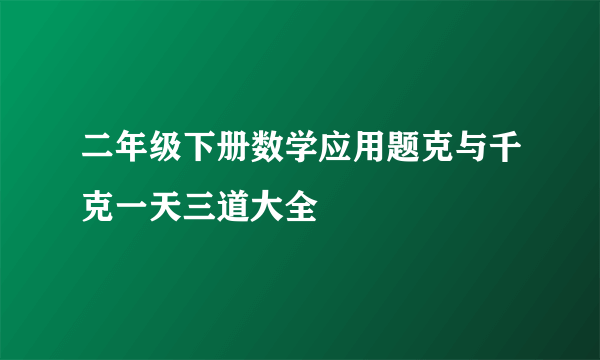 二年级下册数学应用题克与千克一天三道大全